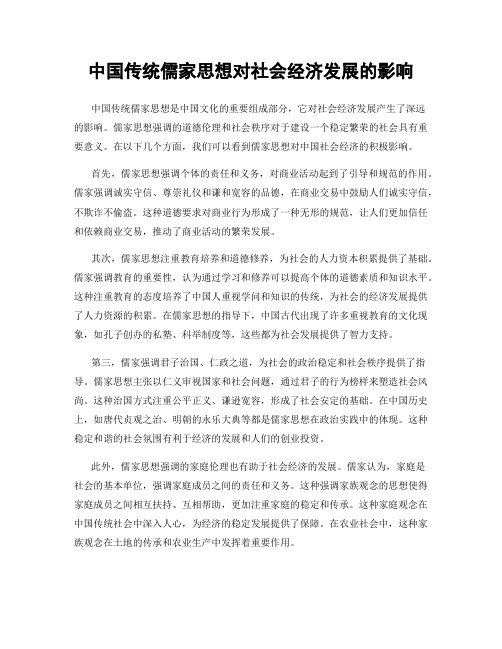 中国传统儒家思想对社会经济发展的影响

中国传统儒家思想是中国文化的重要组成部分，它对社会经济发展产生了深远的影响。儒家思想强调的道德伦理和社会秩序对于建设一个稳定繁荣的社会具有重要意义。在以下几个方面，我们可以看到儒家思想对中国社会经济的积极影响。

首先，儒家思想强调个体的责任和义务，对商业活动起到了引导和规范的作用。儒家强调诚实守信、尊崇礼仪和谦和宽容的品德，在商业交易中鼓励人们诚实守信，不欺诈不偷盗。这种道德要求对商业行为形成了一种无形的规范，让人们更加信任和依赖商业交易，推动了商业活动的繁荣发展。

其次，儒家思想注重教育培养和道德修养，为社会的人力资本积累提供了基础。儒家强调教育的重要性，认为通过学习和修养可以提高个体的道德素质和知识水平。这种注重教育的态度培养了中国人重视学问和知识的传统，为社会的经济发展提供了人力资源的积累。在儒家思想的指导下，中国古代出现了许多重视教育的文化现象，如孔子创办的私塾、科举制度等，这些都为社会发展提供了智力支持。

第三，儒家强调君子治国、仁政之道，为社会的政治稳定和社会秩序提供了指导。儒家思想主张以仁义审视国家和社会问题，通过君子的行为榜样来塑造社会风尚。这种治国方式注重公平正义、谦逊宽容，形成了社会安定的基础。在中国历史上，如唐代贞观之治、明朝的永乐大典等都是儒家思想在政治实践中的体现。这种稳定和谐的社会氛围有利于经济的发展和人们的创业投资。

此外，儒家思想强调的家庭伦理也有助于社会经济的发展。儒家认为，家庭是社会的基本单位，强调家庭成员之间的责任和义务。这种强调家族观念的思想使得家庭成员之间相互扶持、互相帮助，更加注重家庭的稳定和传承。这种家庭观念在中国传统社会中深入人心，为经济的稳定发展提供了保障。在农业社会中，这种家族观念在土地的传承和农业生产中发挥着重要作用。